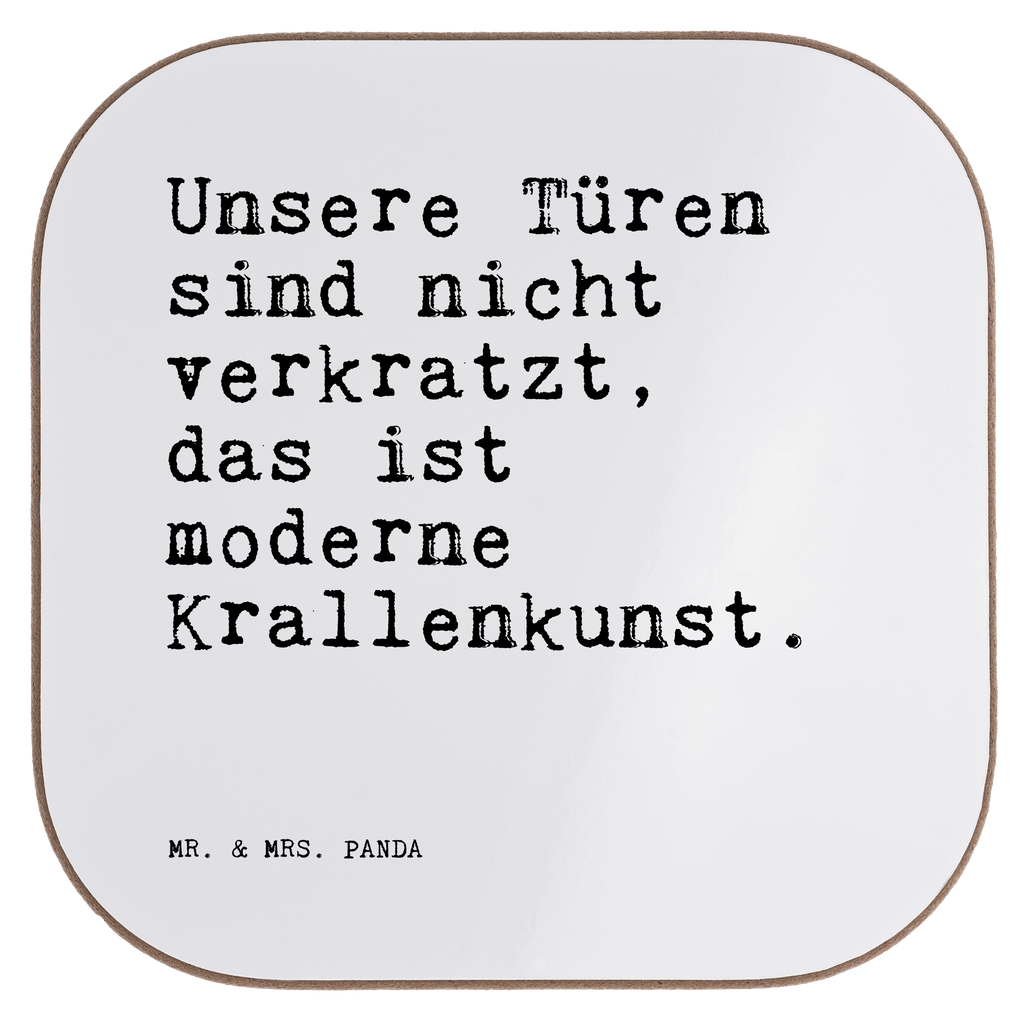 Unsere Türen sind nicht verkratzt, das ist moderne Krallenkunst.

MR. & MRS. PANDA